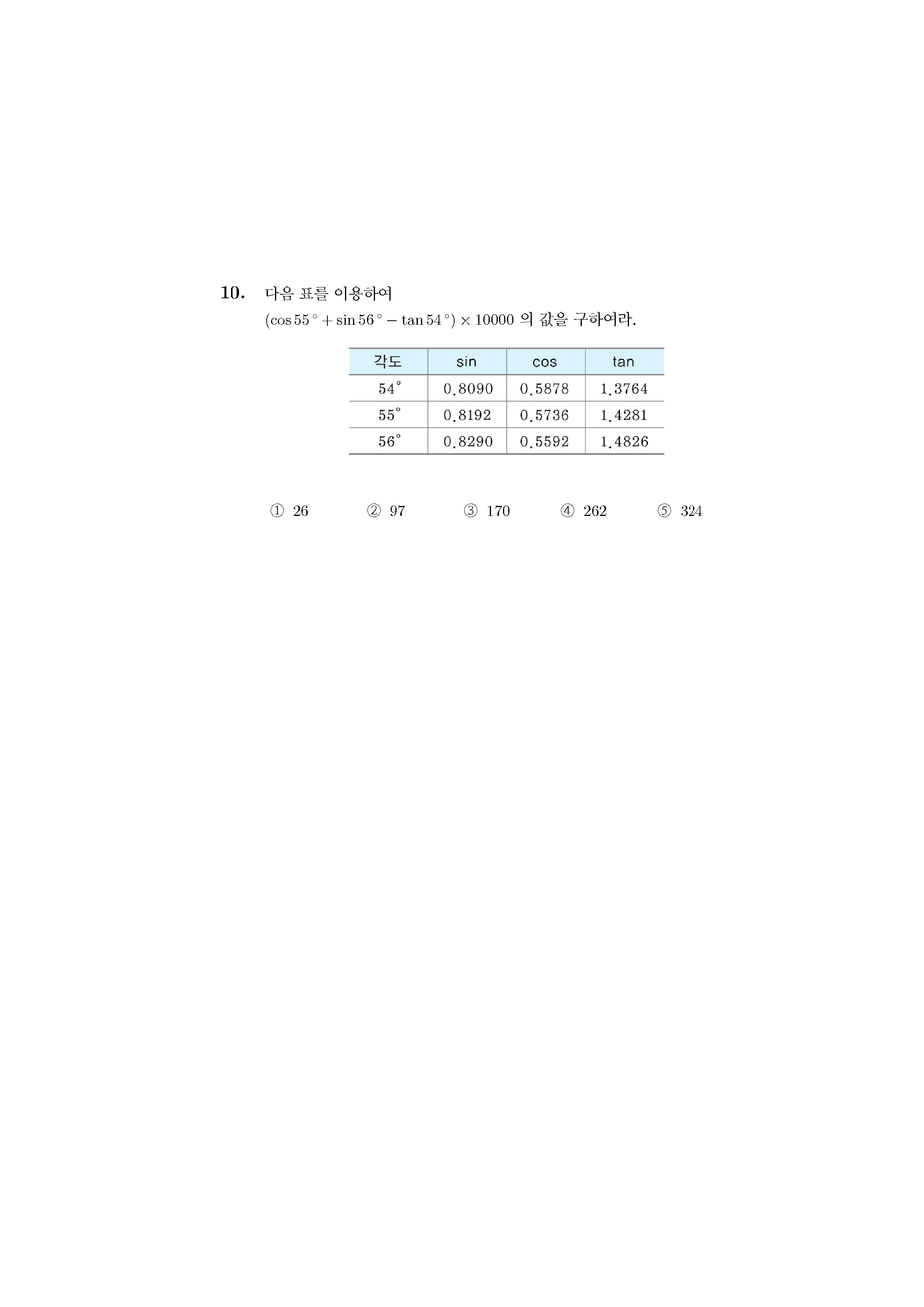 10. 다음 표를 이용하여
$(\cos 55° + \sin 56° - \tan 54°) \times 10000$ 의 값을 구하여라.

| 각도 | sin | cos | tan |
|---|---|---|---|
| 54° | 0.8090 | 0.5878 | 1.3764 |
| 55° | 0.8192 | 0.5736 | 1.4281 |
| 56° | 0.8290 | 0.5592 | 1.4826 |

① 26 ② 97 ③ 170 ④ 262 ⑤ 324